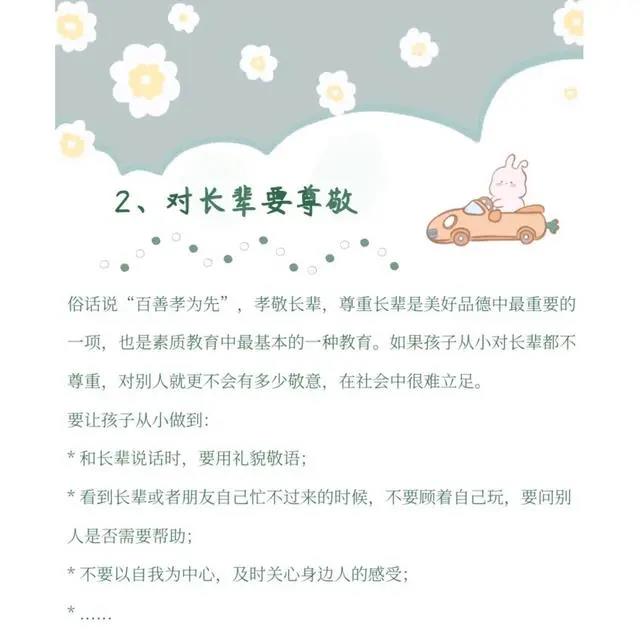 2、对长辈要尊敬

俗话说“百善孝为先”，孝敬长辈，尊重长辈是美好品德中最重要的一项，也是素质教育中最基本的一种教育。如果孩子从小对长辈都不尊重，对别人就更不会有多少敬意，在社会中很难立足。

要让孩子从小做到：

* 和长辈说话时，要用礼貌敬语；

* 看到长辈或者朋友自己忙不过来的时候，不要顾着自己玩，要问别人是否需要帮助；

* 不要以自我为中心，及时关心身边人的感受；

* ……